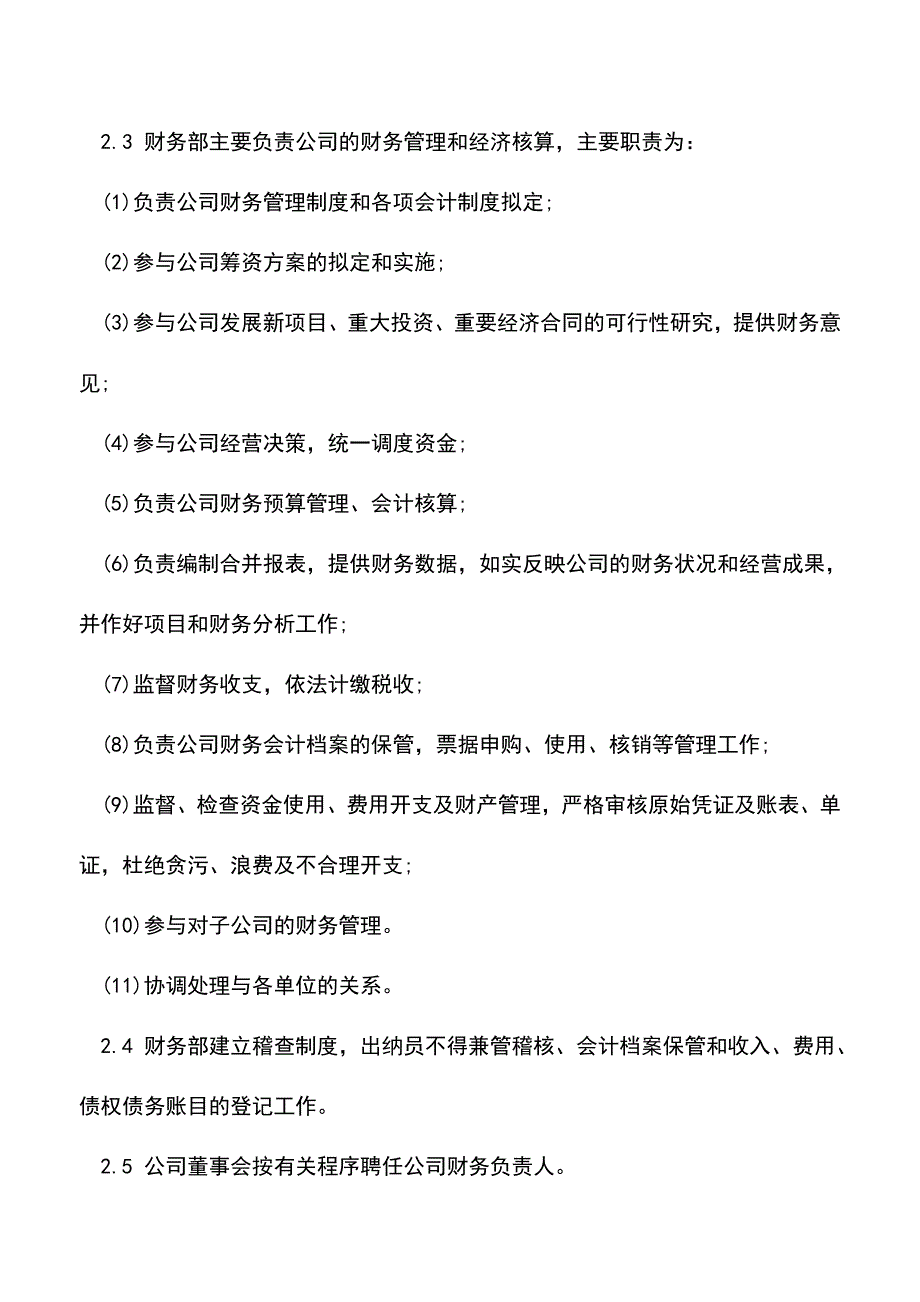 2.3 财务部主要负责公司的财务管理和经济核算，主要职责为：

(1)负责公司财务管理制度和各项会计制度拟定；

(2)参与公司筹资方案的拟定和实施；

(3)参与公司发展新项目、重大投资、重要经济合同的可行性研究，提供财务意见；

(4)参与公司经营决策，统一调度资金；

(5)负责公司财务预算管理、会计核算；

(6)负责编制合并报表，提供财务数据，如实反映公司的财务状况和经营成果，并作好项目和财务分析工作；

(7)监督财务收支，依法计缴税收；

(8)负责公司财务会计档案的保管，票据申购、使用、核销等管理工作；

(9)监督、检查资金使用、费用开支及财产管理，严格审核原始凭证及账表、单证，杜绝贪污、浪费及不合理开支；

(10)参与对子公司的财务管理。

(11)协调处理与各单位的关系。

2.4 财务部建立稽查制度，出纳员不得兼管稽核、会计档案保管和收入、费用、债权债务账目的登记工作。

2.5 公司董事会按有关程序聘任公司财务负责人。